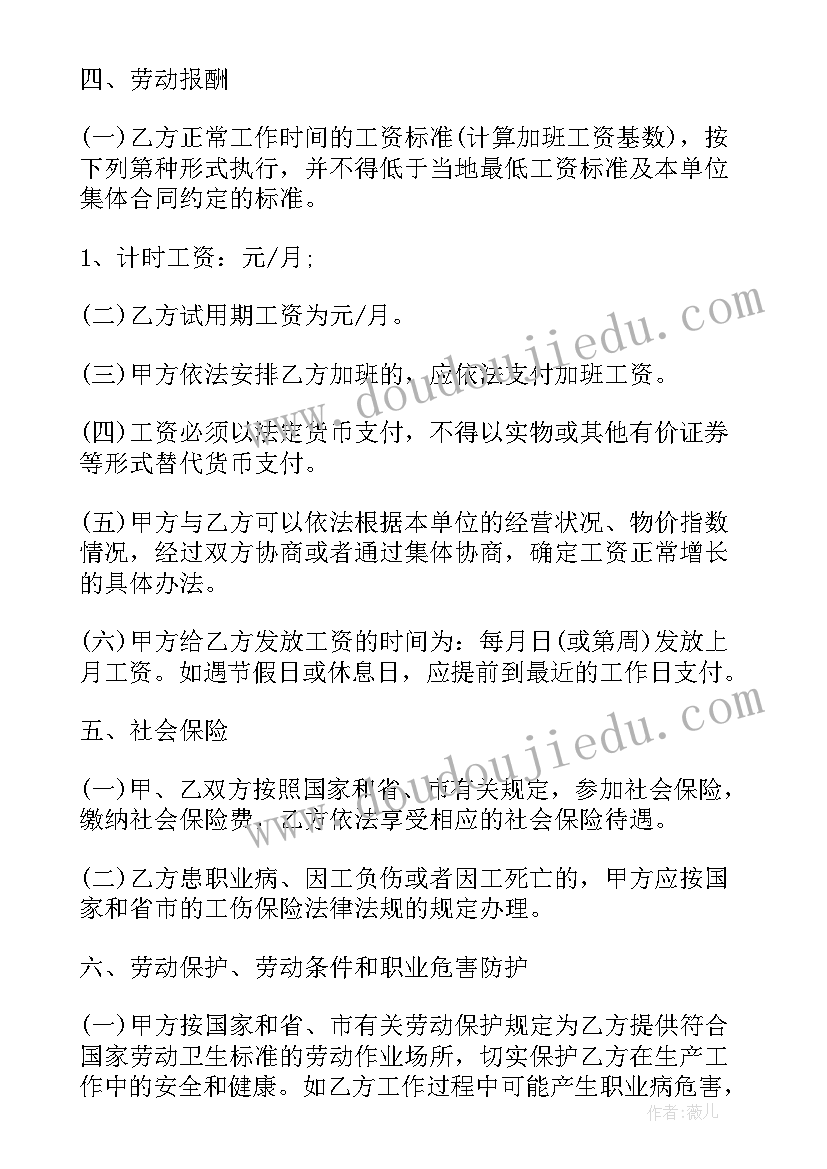 四、劳动报酬

(一)乙方正常工作时间的工资标准(计算加班工资基数)，按下列第种形式执行，并不得低于当地最低工资标准及本单位集体合同约定的标准。

1、计时工资：元/月;

(二)乙方试用期工资为元/月。

(三)甲方依法安排乙方加班的，应依法支付加班工资。

(四)工资必须以法定货币支付，不得以实物或其他有价证券等形式替代货币支付。

(五)甲方与乙方可以依法根据本单位的经营状况、物价指数情况，经过双方协商或者通过集体协商，确定工资正常增长的具体办法。

(六)甲方给乙方发放工资的时间为：每月日(或第周)发放上月工资。如遇节假日或休息日，应提前到最近的工作日支付。

五、社会保险

(一)甲、乙双方按照国家和省、市有关规定，参加社会保险，缴纳社会保险费，乙方依法享受相应的社会保险待遇。

(二)乙方患职业病、因工负伤或者因工死亡的，甲方应按国家和省市的工伤保险法律法规的规定办理。

六、劳动保护、劳动条件和职业危害防护

(一)甲方按国家和省、市有关劳动保护规定为乙方提供符合国家劳动卫生标准的劳动作业场所，切实保护乙方在生产工作中的安全和健康。如乙方工作过程中可能产生职业病危害，

www.doudoujiedu.com

www.doudoujiedu.com

作者：薇儿